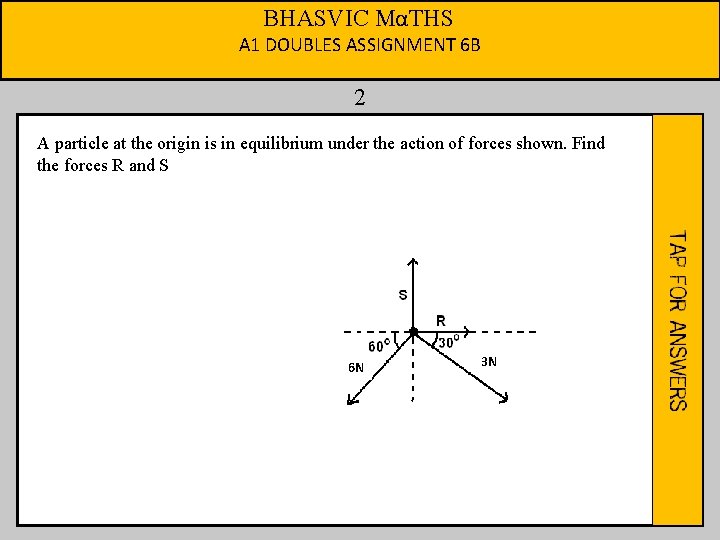 BHASVIC MαTHS
A1 DOUBLES ASSIGNMENT 6B

2

A particle at the origin is in equilibrium under the action of forces shown. Find the forces R and S

S
R
60°
30°
6N
3N

TAP FOR ANSWERS